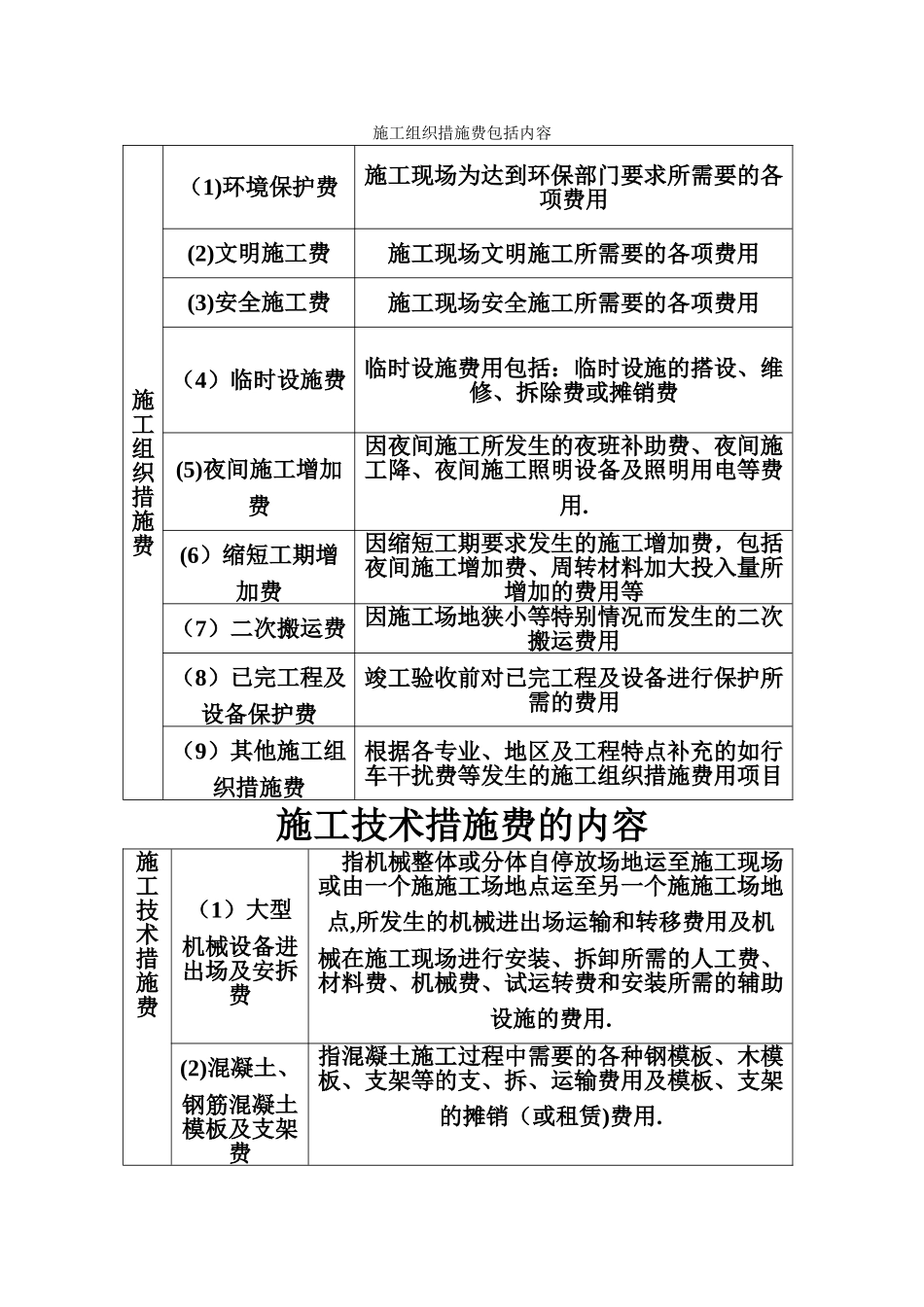 施工组织措施费包括内容

| 施工组织措施费 | (1)环境保护费 | 施工现场为达到环保部门要求所需要的各项费用 |
|---|---|---|
| | (2)文明施工费 | 施工现场文明施工所需要的各项费用 |
| | (3)安全施工费 | 施工现场安全施工所需要的各项费用 |
| | （4）临时设施费 | 临时设施费用包括：临时设施的搭设、维修、拆除费或摊销费 |
| | (5)夜间施工增加费 | 因夜间施工所发生的夜班补助费、夜间施工降、夜间施工照明设备及照明用电等费用. |
| | (6）缩短工期增加费 | 因缩短工期要求发生的施工增加费，包括夜间施工增加费、周转材料加大投入量所增加的费用等 |
| | （7）二次搬运费 | 因施工场地狭小等特别情况而发生的二次搬运费用 |
| | （8）已完工程及设备保护费 | 竣工验收前对已完工程及设备进行保护所需的费用 |
| | （9）其他施工组织措施费 | 根据各专业、地区及工程特点补充的如行车干扰费等发生的施工组织措施费用项目 |

施工技术措施费的内容

| 施工技术措施费 | （1）大型机械设备进出场及安拆费 | 指机械整体或分体自停放场地运至施工现场或由一个施施工场地点运至另一个施施工场地点,所发生的机械进出场运输和转移费用及机械在施工现场进行安装、拆卸所需的人工费、材料费、机械费、试运转费和安装所需的辅助设施的费用. |
|---|---|---|
| | (2)混凝土、钢筋混凝土模板及支架费 | 指混凝土施工过程中需要的各种钢模板、木模板、支架等的支、拆、运输费用及模板、支架的摊销（或租赁)费用. |